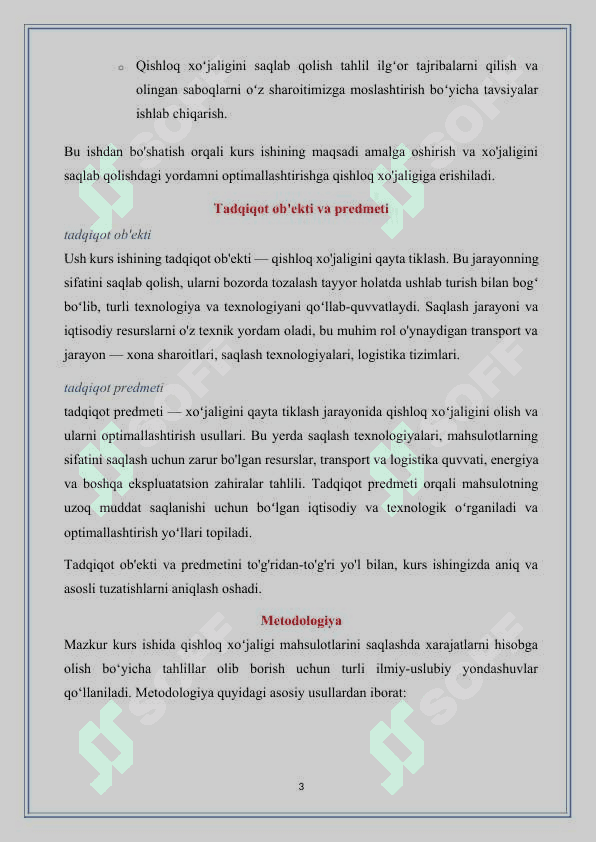 o Qishloq xo‘jaligini saqlab qolish tahlil ilg‘or tajribalarni qilish va olingan saboqlarni o‘z sharoitimizga moslashtirish bo‘yicha tavsiyalar ishlab chiqarish.

Bu ishdan bo'shatish orqali kurs ishining maqsadi amalga oshirish va xo'jaligini saqlab qolishdagi yordamni optimallashtirishga qishloq xo'jaligiga erishiladi.

Tadqiqot ob'ekti va predmeti

tadqiqot ob'ekti

Ush kurs ishining tadqiqot ob'ekti — qishloq xo'jaligini qayta tiklash. Bu jarayonning sifatini saqlab qolish, ularni bozorda tozalash tayyor holatda ushlab turish bilan bog‘ bo‘lib, turli texnologiya va texnologiyani qo‘llab-quvvatlaydi. Saqlash jarayoni va iqtisodiy resurslarni o'z texnik yordam oladi, bu muhim rol o'ynaydigan transport va jarayon — xona sharoitlari, saqlash texnologiyalari, logistika tizimlari.

tadqiqot predmeti

tadqiqot predmeti — xo‘jaligini qayta tiklash jarayonida qishloq xo‘jaligini olish va ularni optimallashtirish usullari. Bu yerda saqlash texnologiyalari, mahsulotlarning sifatini saqlash uchun zarur bo'lgan resurslar, transport va logistika quvvati, energiya va boshqa ekspluatatsion zahiralar tahlili. Tadqiqot predmeti orqali mahsulotning uzoq muddat saqlanishi uchun bo‘lgan iqtisodiy va texnologik o‘rganiladi va optimallashtirish yo‘llari topiladi.

Tadqiqot ob'ekti va predmetini to'g'ridan-to'g'ri yo'l bilan, kurs ishingizda aniq va asosli tuzatishlarni aniqlash oshadi.

Metodologiya

Mazkur kurs ishida qishloq xo‘jaligi mahsulotlarini saqlashda xarajatlarni hisobga olish bo‘yicha tahlillar olib borish uchun turli ilmiy-uslubiy yondashuvlar qo‘llaniladi. Metodologiya quyidagi asosiy usullardan iborat:

3